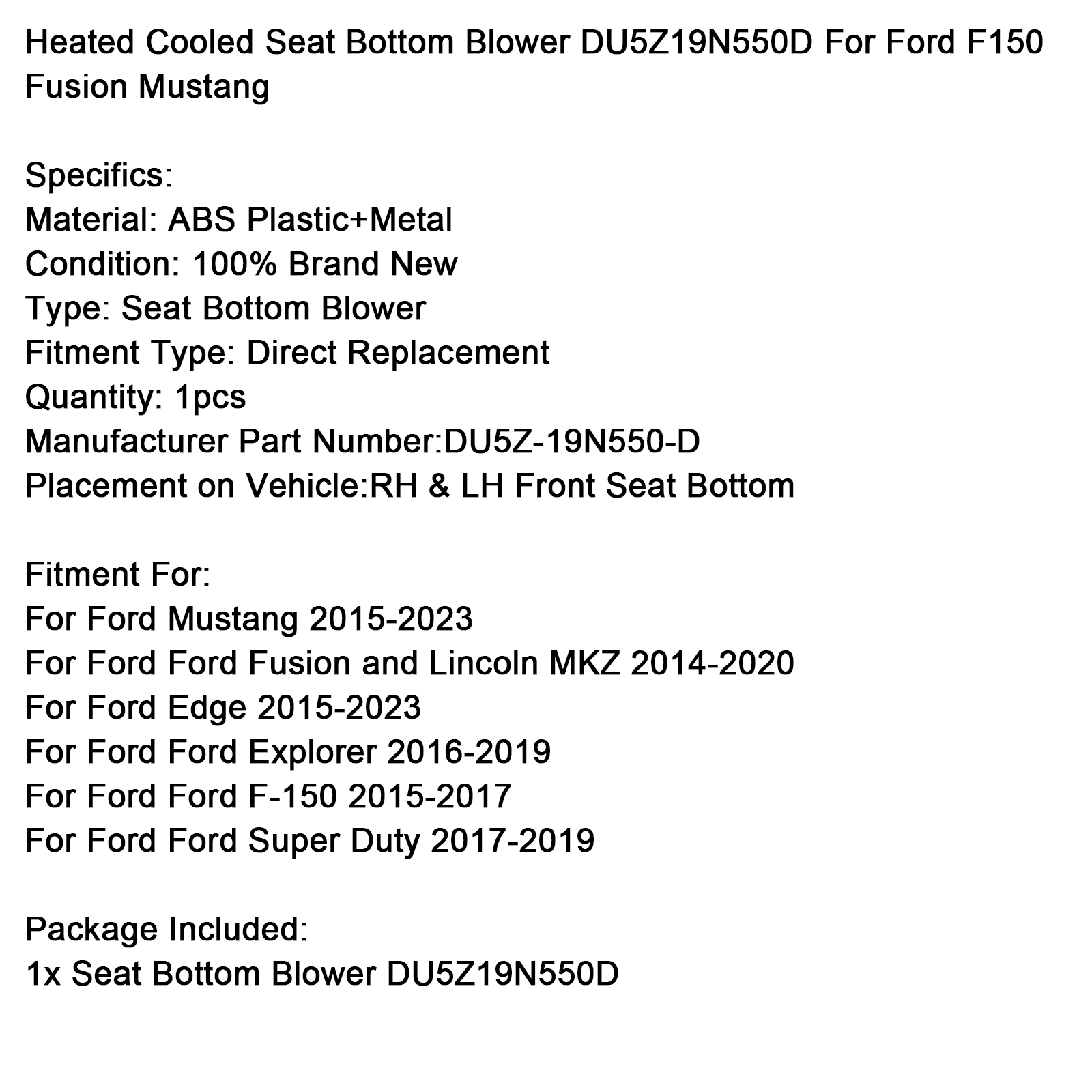 Heated Cooled Seat Bottom Blower DU5Z19N550D For Ford F150 Fusion Mustang

Specifics:
Material: ABS Plastic+Metal
Condition: 100% Brand New
Type: Seat Bottom Blower
Fitment Type: Direct Replacement
Quantity: 1pcs
Manufacturer Part Number:DU5Z-19N550-D
Placement on Vehicle:RH & LH Front Seat Bottom

Fitment For:
For Ford Mustang 2015-2023
For Ford Ford Fusion and Lincoln MKZ 2014-2020
For Ford Edge 2015-2023
For Ford Ford Explorer 2016-2019
For Ford Ford F-150 2015-2017
For Ford Ford Super Duty 2017-2019

Package Included:
1x Seat Bottom Blower DU5Z19N550D